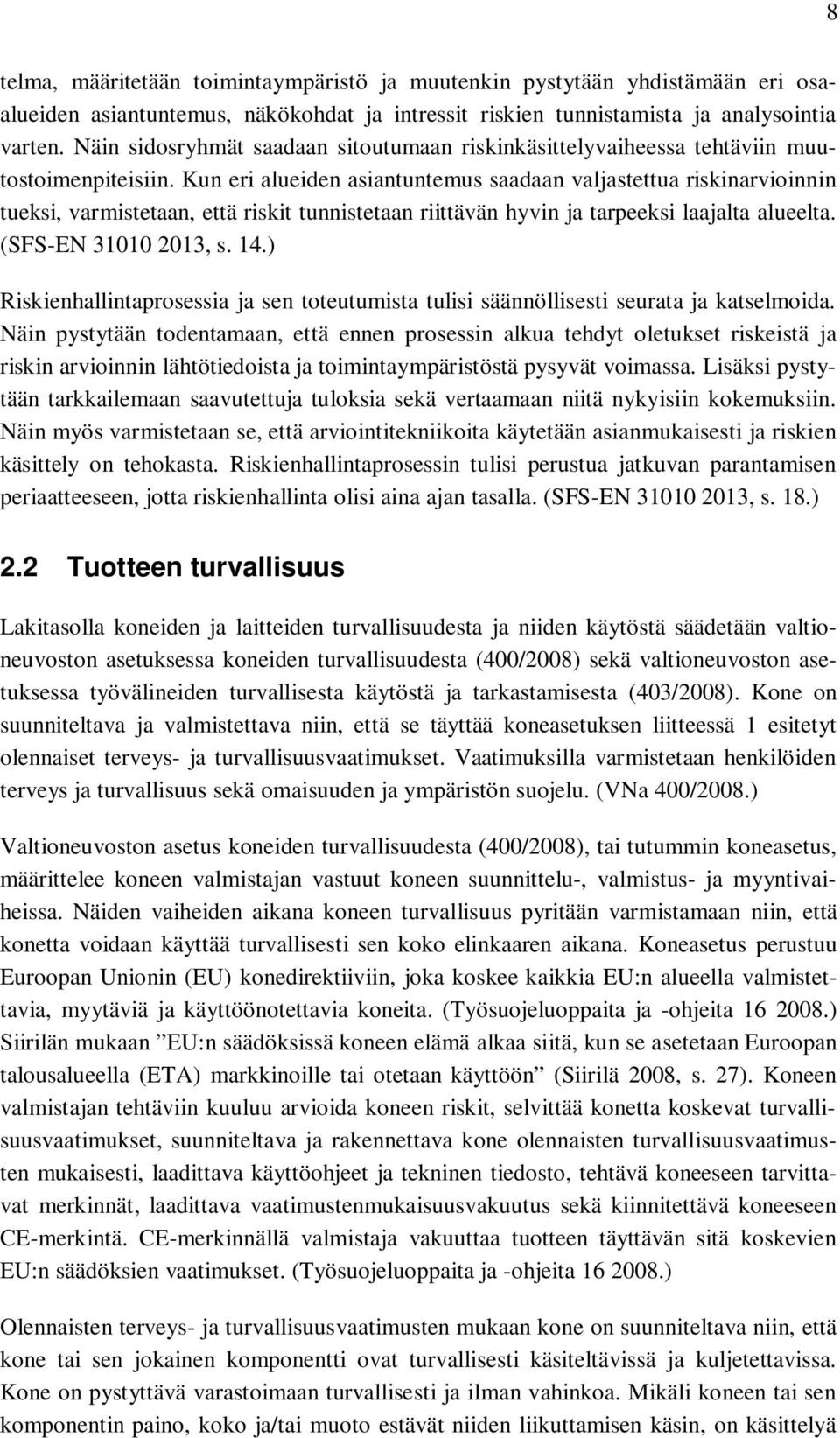 8

telma, määritetään toimintaympäristö ja muutenkin pystytään yhdistämään eri osaalueiden asiantuntemus, näkökohdat ja intressit riskien tunnistamista ja analysointia varten. Näin sidosryhmät saadaan sitoutumaan riskinkäsittelyvaiheessa tehtäviin muutostoimenpiteisiin. Kun eri alueiden asiantuntemus saadaan valjastettua riskinarvioinnin tueksi, varmistetaan, että riskit tunnistetaan riittävän hyvin ja tarpeeksi laajalta alueelta. (SFS-EN 31010 2013, s. 14.)

Riskienhallintaprosessia ja sen toteutumista tulisi säännöllisesti seurata ja katselmoida. Näin pystytään todentamaan, että ennen prosessin alkua tehdyt oletukset riskeistä ja riskin arvioinnin lähtötiedoista ja toimintaympäristöstä pysyvät voimassa. Lisäksi pystytään tarkkailemaan saavutettuja tuloksia sekä vertaamaan niitä nykyisiin kokemuksiin. Näin myös varmistetaan se, että arviointitekniikoita käytetään asianmukaisesti ja riskien käsittely on tehokasta. Riskienhallintaprosessin tulisi perustua jatkuvan parantamisen periaatteeseen, jotta riskienhallinta olisi aina ajan tasalla. (SFS-EN 31010 2013, s. 18.)

2.2 Tuotteen turvallisuus

Lakitasolla koneiden ja laitteiden turvallisuudesta ja niiden käytöstä säädetään valtioneuvoston asetuksessa koneiden turvallisuudesta (400/2008) sekä valtioneuvoston asetuksessa työvälineiden turvallisesta käytöstä ja tarkastamisesta (403/2008). Kone on suunniteltava ja valmistettava niin, että se täyttää koneasetuksen liitteessä 1 esitetyt olennaiset terveys- ja turvallisuusvaatimukset. Vaatimuksilla varmistetaan henkilöiden terveys ja turvallisuus sekä omaisuuden ja ympäristön suojelu. (VNa 400/2008.)

Valtioneuvoston asetus koneiden turvallisuudesta (400/2008), tai tutummin koneasetus, määrittelee koneen valmistajan vastuut koneen suunnittelu-, valmistus- ja myyntivaiheissa. Näiden vaiheiden aikana koneen turvallisuus pyritään varmistamaan niin, että konetta voidaan käyttää turvallisesti sen koko elinkaaren aikana. Koneasetus perustuu Euroopan Unionin (EU) konedirektiiviin, joka koskee kaikkia EU:n alueella valmistettavia, myytäviä ja käyttöönotettavia koneita. (Työsuojeluoppaita ja -ohjeita 16 2008.) Siirilän mukaan ”EU:n säädöksissä koneen elämä alkaa siitä, kun se asetetaan Euroopan talousalueella (ETA) markkinoille tai otetaan käyttöön” (Siirilä 2008, s. 27). Koneen valmistajan tehtäviin kuuluu arvioida koneen riskit, selvittää konetta koskevat turvallisuusvaatimukset, suunniteltava ja rakennettava kone olennaisten turvallisuusvaatimusten mukaisesti, laadittava käyttöohjeet ja tekninen tiedosto, tehtävä koneeseen tarvittavat merkinnät, laadittava vaatimustenmukaisuusvakuutus sekä kiinnitettävä koneeseen CE-merkintä. CE-merkinnällä valmistaja vakuuttaa tuotteen täyttävän sitä koskevien EU:n säädöksien vaatimukset. (Työsuojeluoppaita ja -ohjeita 16 2008.)

Olennaisten terveys- ja turvallisuusvaatimusten mukaan kone on suunniteltava niin, että kone tai sen jokainen komponentti ovat turvallisesti käsiteltävissä ja kuljetettavissa. Kone on pystyttävä varastoimaan turvallisesti ja ilman vahinkoa. Mikäli koneen tai sen komponentin paino, koko ja/tai muoto estävät niiden liikuttamisen käsin, on käsittelyä